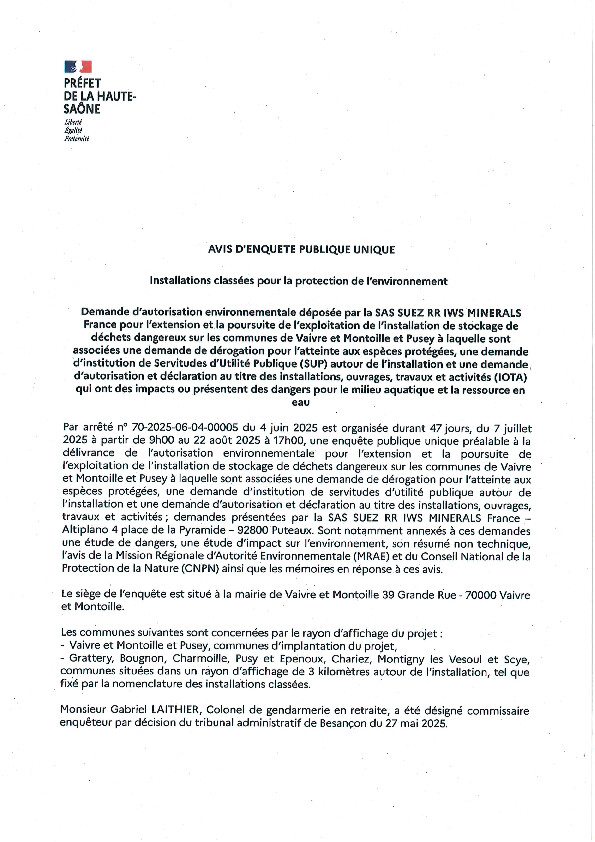 PRÉFET
DE LA HAUTE-SAÔNE
Liberté
Égalité
Fraternité

AVIS D'ENQUETE PUBLIQUE UNIQUE

Installations classées pour la protection de l'environnement

Demande d'autorisation environnementale déposée par la SAS SUEZ RR IWS MINERALS France pour l'extension et la poursuite de l'exploitation de l'installation de stockage de déchets dangereux sur les communes de Vaivre et Montoille et Pusey à laquelle sont associées une demande de dérogation pour l'atteinte aux espèces protégées, une demande d'institution de Servitudes d'Utilité Publique (SUP) autour de l'installation et une demande d'autorisation et déclaration au titre des installations, ouvrages, travaux et activités (IOTA) qui ont des impacts ou présentent des dangers pour le milieu aquatique et la ressource en eau

Par arrêté n° 70-2025-06-04-00005 du 4 juin 2025 est organisée durant 47 jours, du 7 juillet 2025 à partir de 9h00 au 22 août 2025 à 17h00, une enquête publique unique préalable à la délivrance de l'autorisation environnementale pour l'extension et la poursuite de l'exploitation de l'installation de stockage de déchets dangereux sur les communes de Vaivre et Montoille et Pusey à laquelle sont associées une demande de dérogation pour l'atteinte aux espèces protégées, une demande d'institution de servitudes d'utilité publique autour de l'installation et une demande d'autorisation et déclaration au titre des installations, ouvrages, travaux et activités ; demandes présentées par la SAS SUEZ RR IWS MINERALS France – Altiplano 4 place de la Pyramide – 92800 Puteaux. Sont notamment annexés à ces demandes une étude de dangers, une étude d'impact sur l'environnement, son résumé non technique, l'avis de la Mission Régionale d'Autorité Environnementale (MRAE) et du Conseil National de la Protection de la Nature (CNPN) ainsi que les mémoires en réponse à ces avis.

Le siège de l'enquête est situé à la mairie de Vaivre et Montoille 39 Grande Rue - 70000 Vaivre et Montoille.

Les communes suivantes sont concernées par le rayon d'affichage du projet :
- Vaivre et Montoille et Pusey, communes d'implantation du projet,
- Grattery, Bougnon, Charmoille, Pusy et Epenoux, Chariez, Montigny les Vesoul et Scye, communes situées dans un rayon d'affichage de 3 kilomètres autour de l'installation, tel que fixé par la nomenclature des installations classées.

Monsieur Gabriel LAITHIER, Colonel de gendarmerie en retraite, a été désigné commissaire enquêteur par décision du tribunal administratif de Besançon du 27 mai 2025.